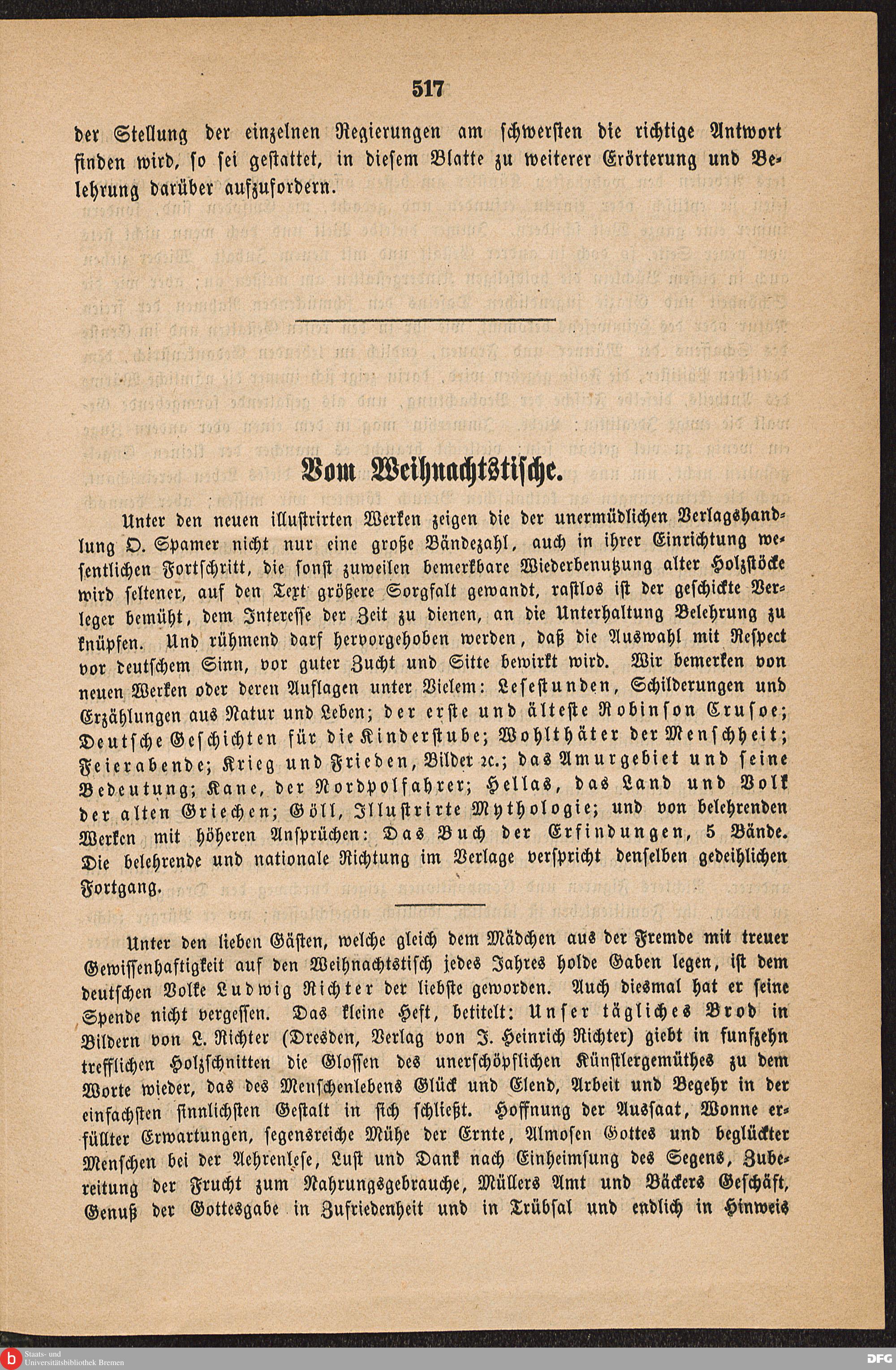 517

der Stellung der einzelnen Regierungen am schwersten die richtige Antwort finden wird, so sei gestattet, in diesem Blatte zu weiterer Erörterung und Belehrung darüber aufzufordern.

Vom Weihnachtstische.

Unter den neuen illustrirten Werken zeigen die der unermüdlichen Verlagshandlung O. Spamer nicht nur eine große Bändezahl, auch in ihrer Einrichtung wesentlichen Fortschritt, die sonst zuweilen bemerkbare Wiederbenutzung alter Holzstöcke wird seltener, auf den Text größere Sorgfalt gewandt, rastlos ist der geschickte Verleger bemüht, dem Interesse der Zeit zu dienen, an die Unterhaltung Belehrung zu knüpfen. Und rühmend darf hervorgehoben werden, daß die Auswahl mit Respect vor deutschem Sinn, vor guter Zucht und Sitte bewirkt wird. Wir bemerken von neuen Werken oder deren Auflagen unter Vielem: Lesestunden, Schilderungen und Erzählungen aus Natur und Leben; der erste und älteste Robinson Crusoe; Deutsche Geschichten für die Kinderstube; Wohlthäter der Menschheit; Feierabende; Krieg und Frieden, Bilder ꝛc.; das Amurgebiet und seine Bedeutung; Kane, der Nordpolfahrer; Hellas, das Land und Volk der alten Griechen; Göll, Illustrirte Mythologie; und von belehrenden Werken mit höheren Ansprüchen: Das Buch der Erfindungen, 5 Bände. Die belehrende und nationale Richtung im Verlage verspricht denselben gedeihlichen Fortgang.

Unter den lieben Gästen, welche gleich dem Mädchen aus der Fremde mit treuer Gewissenhaftigkeit auf den Weihnachtstisch jedes Jahres holde Gaben legen, ist dem deutschen Volke Ludwig Richter der liebste geworden. Auch diesmal hat er seine Spende nicht vergessen. Das kleine Heft, betitelt: Unser tägliches Brod in Bildern von L. Richter (Dresden, Verlag von J. Heinrich Richter) giebt in funfzehn trefflichen Holzschnitten die Glossen des unerschöpflichen Künstlergemüthes zu dem Worte wieder, das des Menschenlebens Glück und Elend, Arbeit und Begehr in der einfachsten sinnlichsten Gestalt in sich schließt. Hoffnung der Aussaat, Wonne erfüllter Erwartungen, segensreiche Mühe der Ernte, Almosen Gottes und beglückter Menschen bei der Aehrenlese, Lust und Dank nach Einheimsung des Segens, Zubereitung der Frucht zum Nahrungsgebrauche, Müllers Amt und Bäckers Geschäft, Genuß der Gottesgabe in Zufriedenheit und in Trübsal und endlich in Hinweis

Staats- und Universitätsbibliothek Bremen
DFG